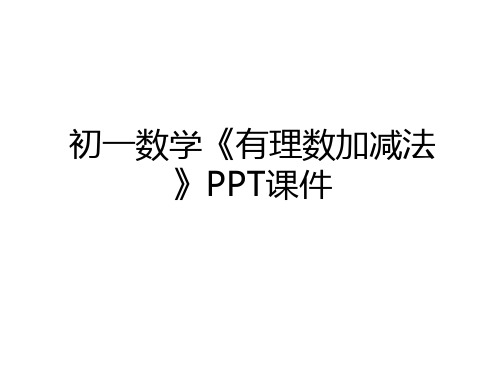 初一数学《有理数加减法》PPT课件